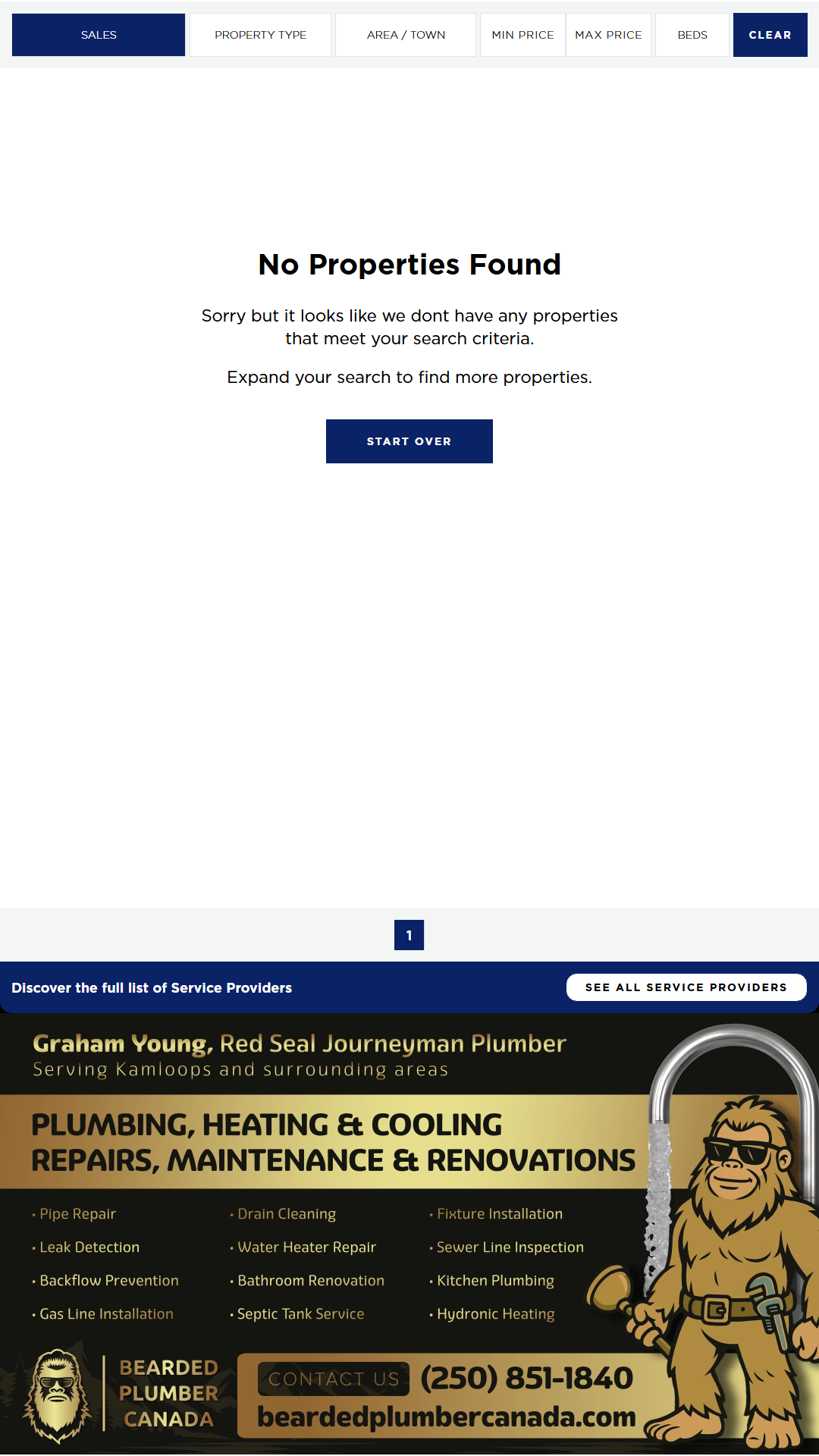 SALES PROPERTY TYPE AREA / TOWN MIN PRICE MAX PRICE BEDS CLEAR

No Properties Found

Sorry but it looks like we dont have any properties that meet your search criteria.

Expand your search to find more properties.

START OVER

1

Discover the full list of Service Providers

SEE ALL SERVICE PROVIDERS

Graham Young, Red Seal Journeyman Plumber
Serving Kamloops and surrounding areas

PLUMBING, HEATING & COOLING
REPAIRS, MAINTENANCE & RENOVATIONS

• Pipe Repair
• Leak Detection
• Backflow Prevention
• Gas Line Installation

• Drain Cleaning
• Water Heater Repair
• Bathroom Renovation
• Septic Tank Service

• Fixture Installation
• Sewer Line Inspection
• Kitchen Plumbing
• Hydronic Heating

BEARDED PLUMBER CANADA

CONTACT US (250) 851-1840
beardedplumbercanada.com